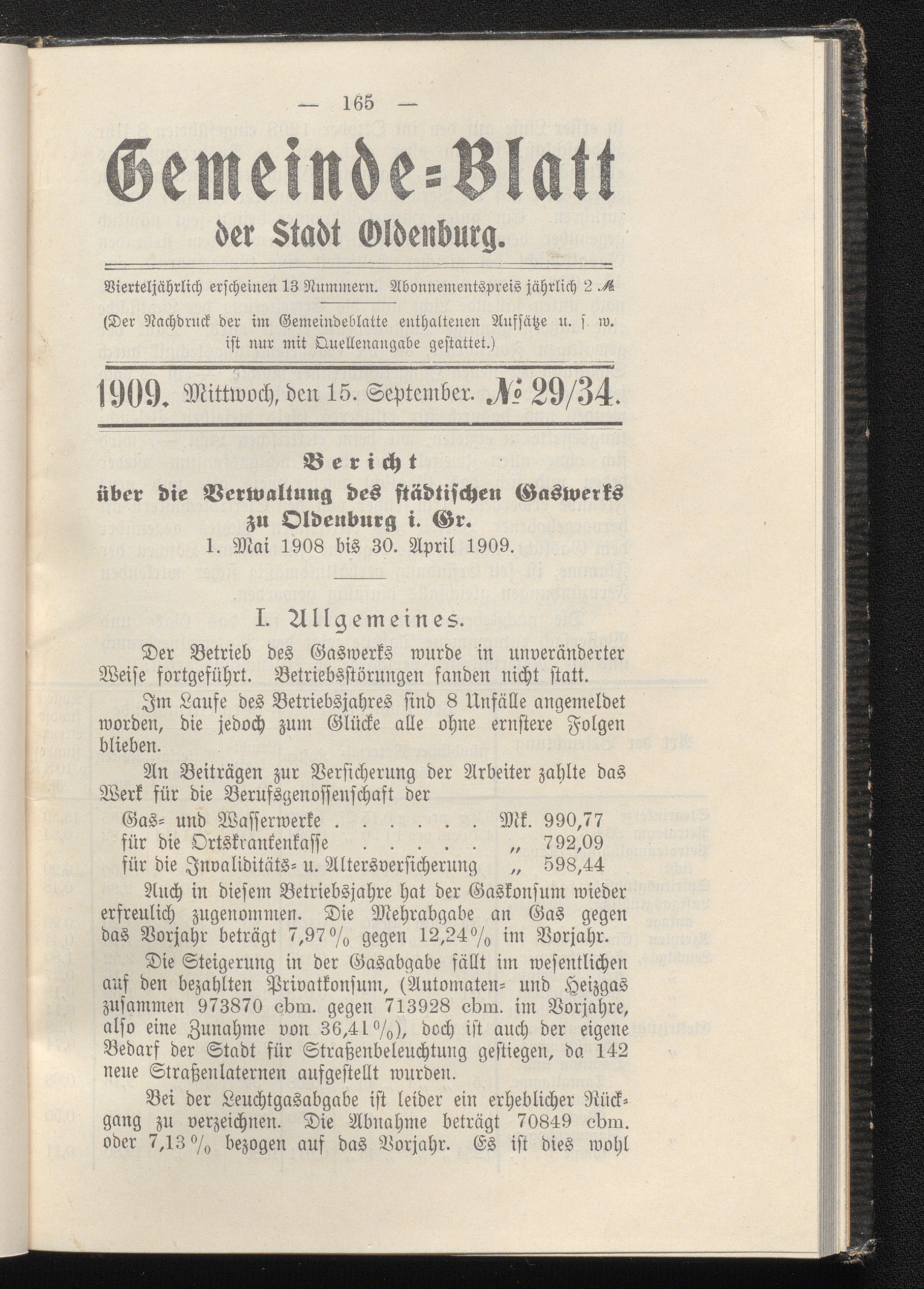 — 165 —

Gemeinde-Blatt
der Stadt Oldenburg.

Vierteljährlich erscheinen 13 Nummern. Abonnementspreis jährlich 2 ℳ

(Der Nachdruck der im Gemeindeblatte enthaltenen Aufsätze u. s. w. ist nur mit Quellenangabe gestattet.)

1909. Mittwoch, den 15. September. № 29/34.

Bericht
über die Verwaltung des städtischen Gaswerks zu Oldenburg i. Gr.
1. Mai 1908 bis 30. April 1909.

I. Allgemeines.

Der Betrieb des Gaswerks wurde in unveränderter Weise fortgeführt. Betriebsstörungen fanden nicht statt.

Im Laufe des Betriebsjahres sind 8 Unfälle angemeldet worden, die jedoch zum Glücke alle ohne ernstere Folgen blieben.

An Beiträgen zur Versicherung der Arbeiter zahlte das Werk für die Berufsgenossenschaft der
Gas- und Wasserwerke . . . . . . Mk. 990,77
für die Ortskrankenkasse . . . . . „ 792,09
für die Invaliditäts- u. Altersversicherung „ 598,44

Auch in diesem Betriebsjahre hat der Gaskonsum wieder erfreulich zugenommen. Die Mehrabgabe an Gas gegen das Vorjahr beträgt 7,97 % gegen 12,24 % im Vorjahr.

Die Steigerung in der Gasabgabe fällt im wesentlichen auf den bezahlten Privatkonsum, (Automaten- und Heizgas zusammen 973870 cbm. gegen 713928 cbm. im Vorjahre, also eine Zunahme von 36,41 %), doch ist auch der eigene Bedarf der Stadt für Straßenbeleuchtung gestiegen, da 142 neue Straßenlaternen aufgestellt wurden.

Bei der Leuchtgasabgabe ist leider ein erheblicher Rückgang zu verzeichnen. Die Abnahme beträgt 70849 cbm. oder 7,13 % bezogen auf das Vorjahr. Es ist dies wohl